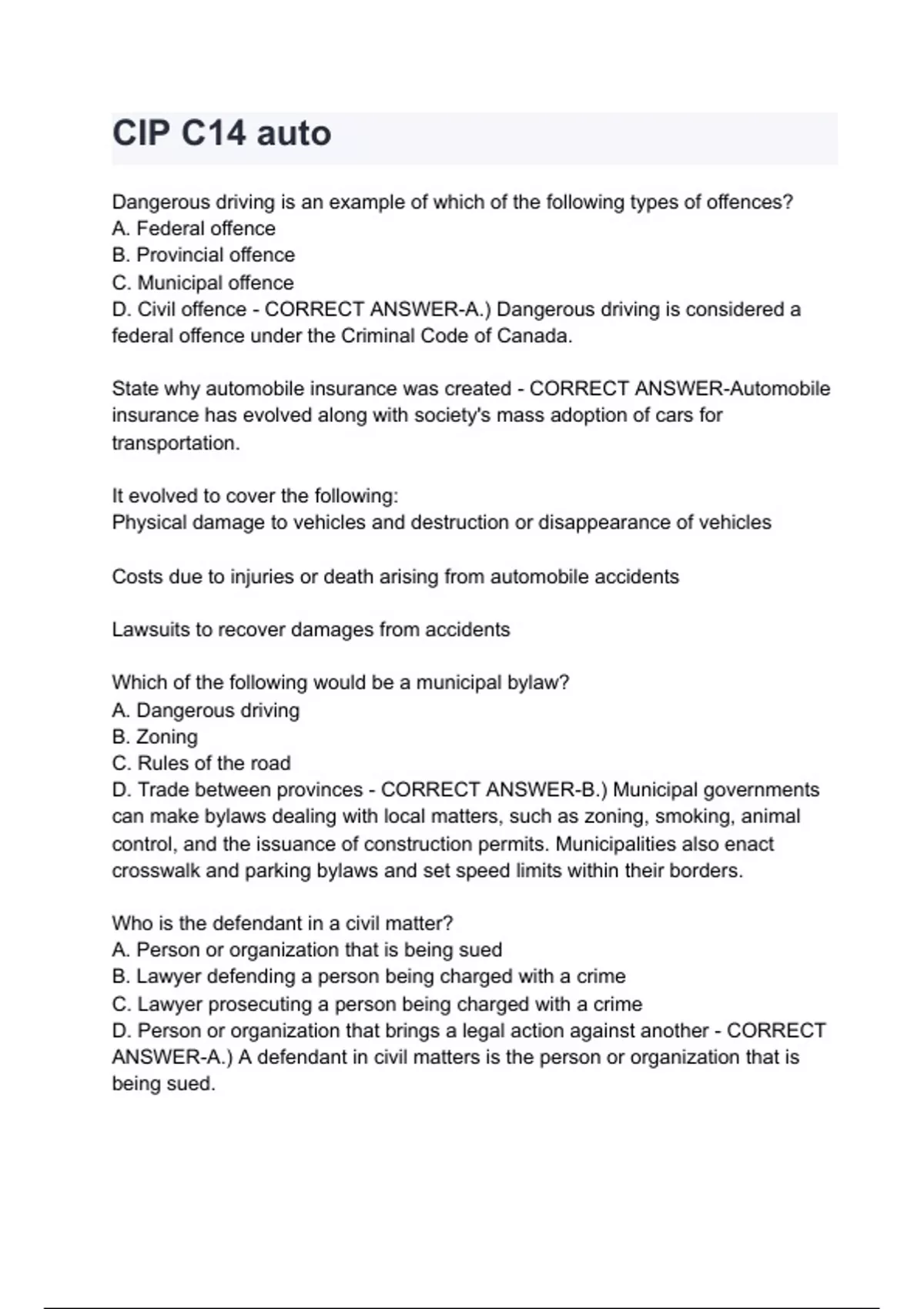 CIP C14 auto

Dangerous driving is an example of which of the following types of offences?
A. Federal offence
B. Provincial offence
C. Municipal offence
D. Civil offence - CORRECT ANSWER-A.) Dangerous driving is considered a federal offence under the Criminal Code of Canada.

State why automobile insurance was created - CORRECT ANSWER-Automobile insurance has evolved along with society's mass adoption of cars for transportation.

It evolved to cover the following:
Physical damage to vehicles and destruction or disappearance of vehicles

Costs due to injuries or death arising from automobile accidents

Lawsuits to recover damages from accidents

Which of the following would be a municipal bylaw?
A. Dangerous driving
B. Zoning
C. Rules of the road
D. Trade between provinces - CORRECT ANSWER-B.) Municipal governments can make bylaws dealing with local matters, such as zoning, smoking, animal control, and the issuance of construction permits. Municipalities also enact crosswalk and parking bylaws and set speed limits within their borders.

Who is the defendant in a civil matter?
A. Person or organization that is being sued
B. Lawyer defending a person being charged with a crime
C. Lawyer prosecuting a person being charged with a crime
D. Person or organization that brings a legal action against another - CORRECT ANSWER-A.) A defendant in civil matters is the person or organization that is being sued.